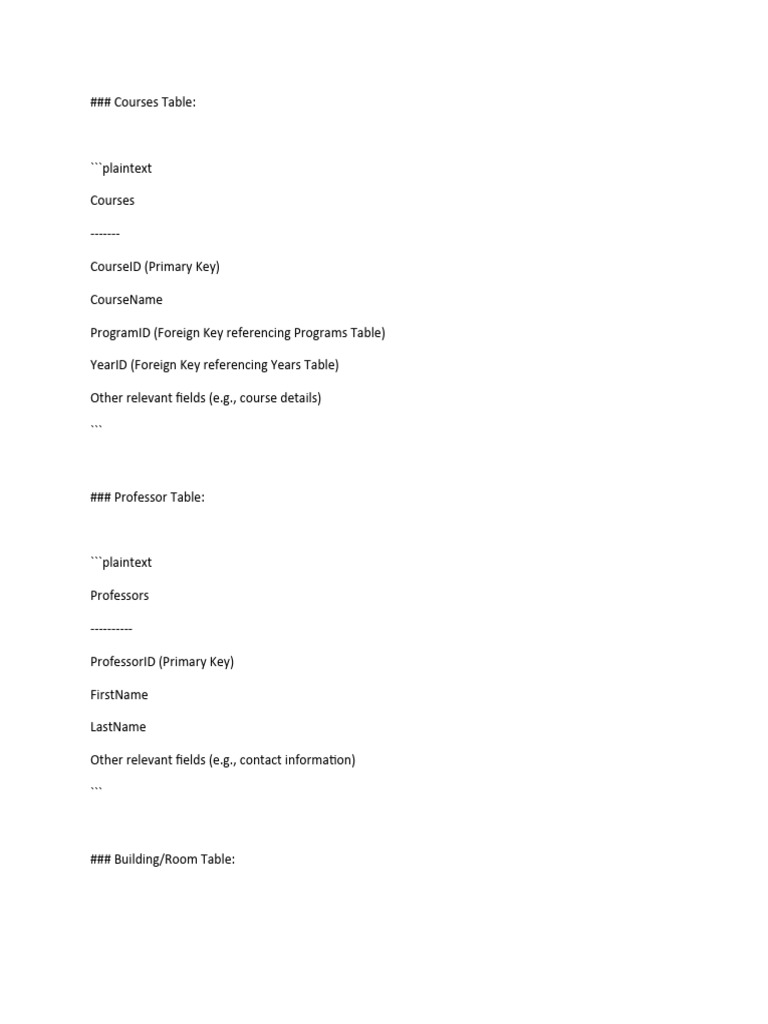 ### Courses Table:

```plaintext

Courses

-------

CourseID (Primary Key)

CourseName

ProgramID (Foreign Key referencing Programs Table)

YearID (Foreign Key referencing Years Table)

Other relevant fields (e.g., course details)

```

### Professor Table:

```plaintext

Professors

----------

ProfessorID (Primary Key)

FirstName

LastName

Other relevant fields (e.g., contact information)

```

### Building/Room Table: